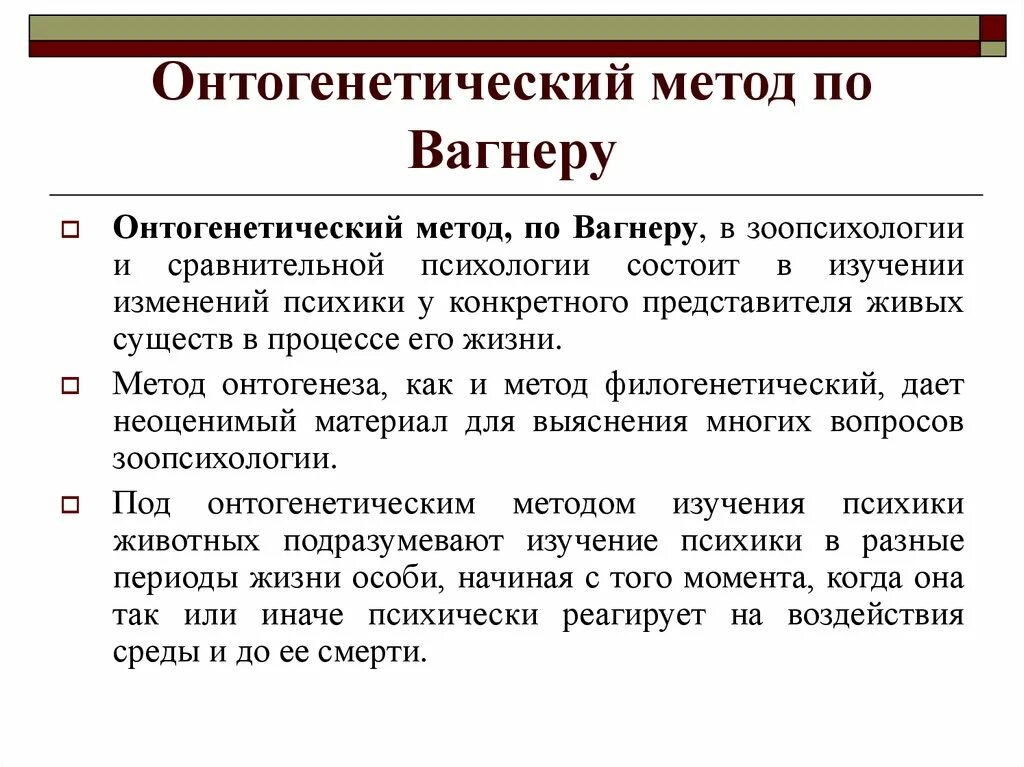 Онтогенетический метод по Вагнеру

Онтогенетический метод, по Вагнеру, в зоопсихологии и сравнительной психологии состоит в изучении изменений психики у конкретного представителя живых существ в процессе его жизни.

Метод онтогенеза, как и метод филогенетический, дает неоценимый материал для выяснения многих вопросов зоопсихологии.

Под онтогенетическим методом изучения психики животных подразумевают изучение психики в разные периоды жизни особи, начиная с того момента, когда она так или иначе психически реагирует на воздействия среды и до ее смерти.